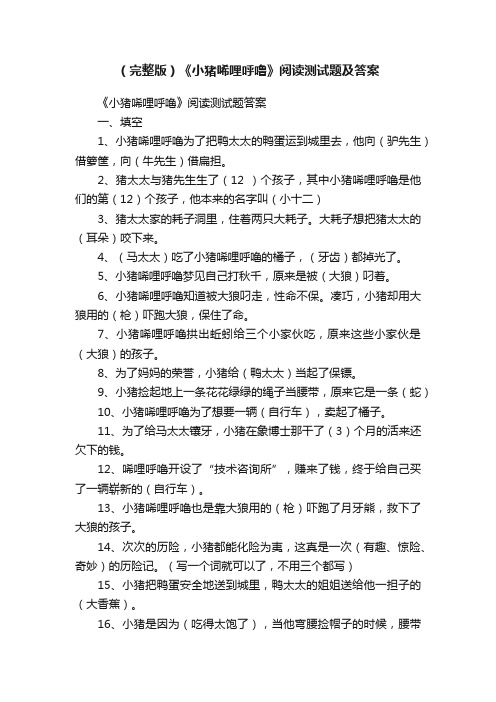 （完整版）《小猪唏哩呼噜》阅读测试题及答案

《小猪唏哩呼噜》阅读测试题答案

一、填空

1、小猪唏哩呼噜为了把鸭太太的鸭蛋运到城里去，他向（驴先生）借箩筐，向（牛先生）借扁担。

2、猪太太与猪先生生了（12 ）个孩子，其中小猪唏哩呼噜是他们的第（12）个孩子，他本来的名字叫（小十二）

3、猪太太家的耗子洞里，住着两只大耗子。大耗子想把猪太太的（耳朵）咬下来。

4、（马太太）吃了小猪唏哩呼噜的橘子，（牙齿）都掉光了。

5、小猪唏哩呼噜梦见自己打秋千，原来是被（大狼）叼着。

6、小猪唏哩呼噜知道被大狼叼走，性命不保。凑巧，小猪却用大狼用的（枪）吓跑大狼，保住了命。

7、小猪唏哩呼噜拱出蚯蚓给三个小家伙吃，原来这些小家伙是（大狼）的孩子。

8、为了妈妈的荣誉，小猪给（鸭太太）当起了保镖。

9、小猪捡起地上一条花花绿绿的绳子当腰带，原来它是一条（蛇）

10、小猪唏哩呼噜为了想要一辆（自行车），卖起了橘子。

11、为了给马太太镶牙，小猪在象博士那干了（3）个月的活来还欠下的钱。

12、唏哩呼噜开设了“技术咨询所”，赚来了钱，终于给自己买了一辆崭新的（自行车）。

13、小猪唏哩呼噜也是靠大狼用的（枪）吓跑了月牙熊，救下了大狼的孩子。

14、次次的历险，小猪都能化险为夷，这真是一次（有趣、惊险、奇妙）的历险记。（写一个词就可以了，不用三个都写）

15、小猪把鸭蛋安全地送到城里，鸭太太的姐姐送给他一担子的（大香蕉）。

16、小猪是因为（吃得太饱了），当他弯腰捡帽子的时候，腰带